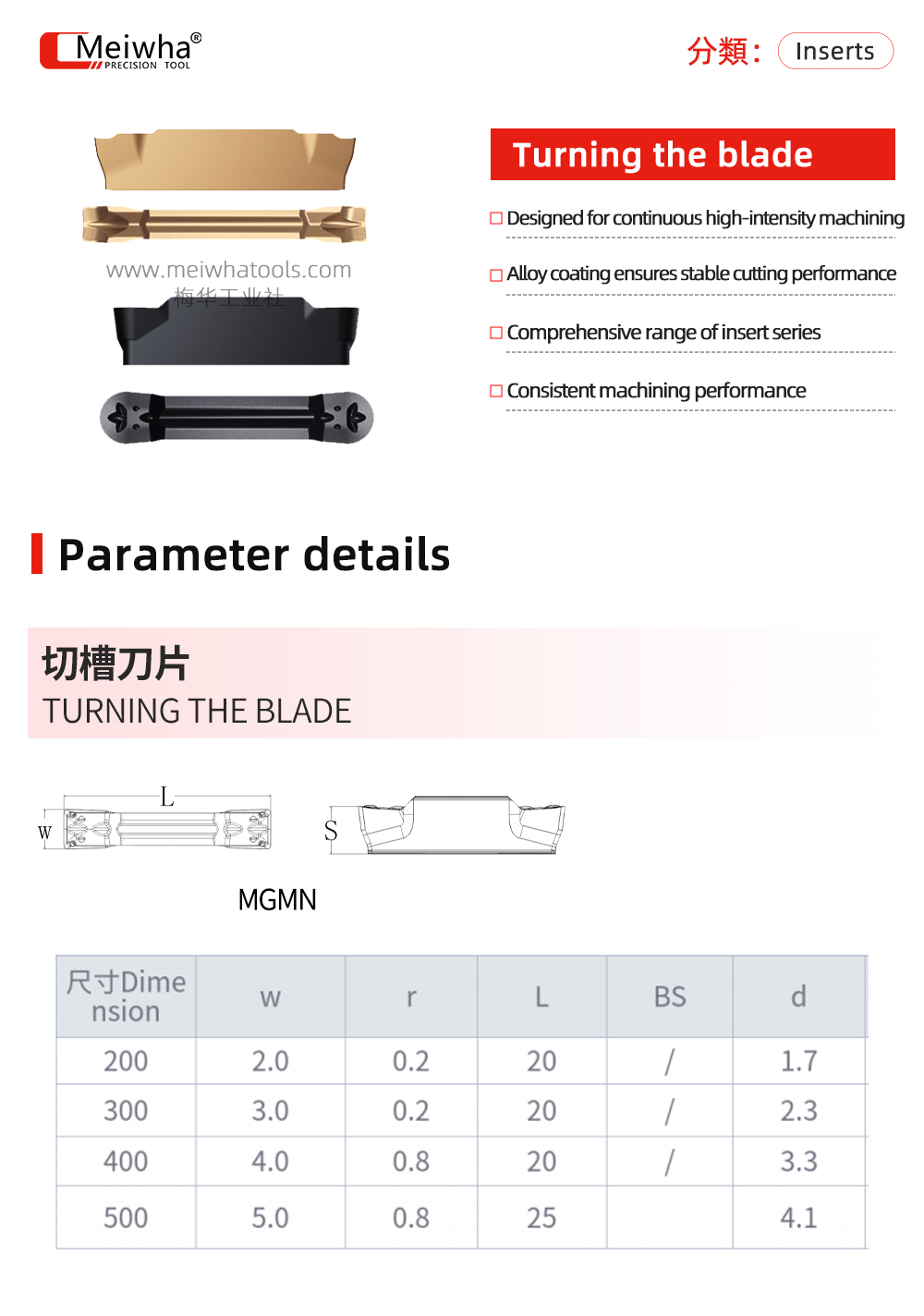 Meiwha®
PRECISION TOOL

分類: Inserts

www.meiwhatools.com
梅华工业社

Turning the blade

□ Designed for continuous high-intensity machining

□ Alloy coating ensures stable cutting performance

□ Comprehensive range of insert series

□ Consistent machining performance

Parameter details

切槽刀片
TURNING THE BLADE

L
W
S

MGMN

| 尺寸Dimension | w | r | L | BS | d |
|---|---|---|---|---|---|
| 200 | 2.0 | 0.2 | 20 | / | 1.7 |
| 300 | 3.0 | 0.2 | 20 | / | 2.3 |
| 400 | 4.0 | 0.8 | 20 | / | 3.3 |
| 500 | 5.0 | 0.8 | 25 | | 4.1 |